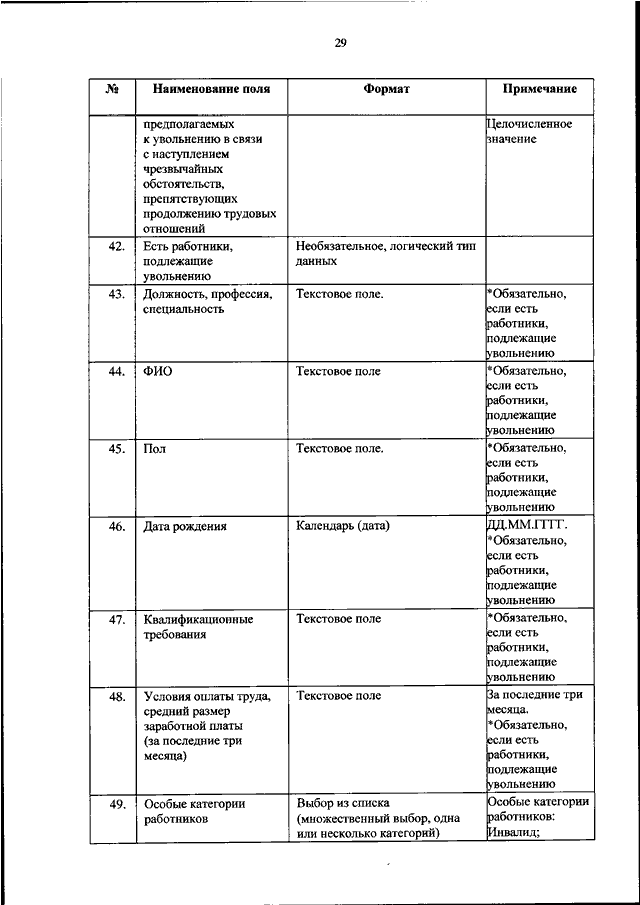 29

| № | Наименование поля | Формат | Примечание |
|---|---|---|---|
| | предполагаемых к увольнению в связи с наступлением чрезвычайных обстоятельств, препятствующих продолжению трудовых отношений | | Целочисленное значение |
| 42. | Есть работники, подлежащие увольнению | Необязательное, логический тип данных | |
| 43. | Должность, профессия, специальность | Текстовое поле. | *Обязательно, если есть работники, подлежащие увольнению |
| 44. | ФИО | Текстовое поле | *Обязательно, если есть работники, подлежащие увольнению |
| 45. | Пол | Текстовое поле. | *Обязательно, если есть работники, подлежащие увольнению |
| 46. | Дата рождения | Календарь (дата) | ДД.ММ.ГГГГ. *Обязательно, если есть работники, подлежащие увольнению |
| 47. | Квалификационные требования | Текстовое поле | *Обязательно, если есть работники, подлежащие увольнению |
| 48. | Условия оплаты труда, средний размер заработной платы (за последние три месяца) | Текстовое поле | За последние три месяца. *Обязательно, если есть работники, подлежащие увольнению |
| 49. | Особые категории работников | Выбор из списка (множественный выбор, одна или несколько категорий) | Особые категории работников: Инвалид; |